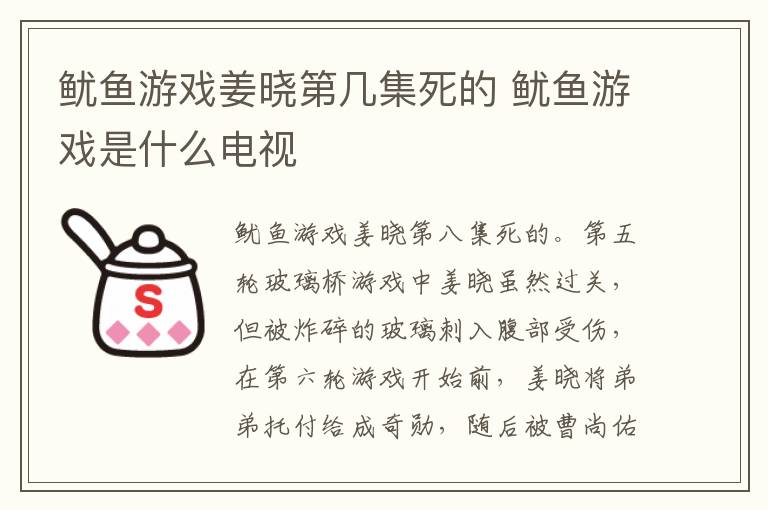 鱿鱼游戏姜晓第几集死的 鱿鱼游戏是什么电视

S

鱿鱼游戏姜晓第八集死的。第五轮玻璃桥游戏中姜晓虽然过关，但被炸碎的玻璃刺入腹部受伤，在第六轮游戏开始前，姜晓将弟弟托付给成奇勋，随后被曹尚佑